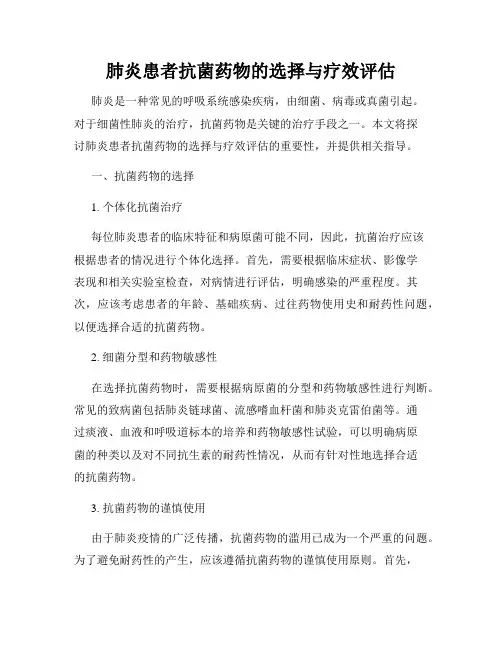 肺炎患者抗菌药物的选择与疗效评估

肺炎是一种常见的呼吸系统感染疾病，由细菌、病毒或真菌引起。对于细菌性肺炎的治疗，抗菌药物是关键的治疗手段之一。本文将探讨肺炎患者抗菌药物的选择与疗效评估的重要性，并提供相关指导。

一、抗菌药物的选择

1. 个体化抗菌治疗

每位肺炎患者的临床特征和病原菌可能不同，因此，抗菌治疗应该根据患者的情况进行个体化选择。首先，需要根据临床症状、影像学表现和相关实验室检查，对病情进行评估，明确感染的严重程度。其次，应该考虑患者的年龄、基础疾病、过往药物使用史和耐药性问题，以便选择合适的抗菌药物。

2. 细菌分型和药物敏感性

在选择抗菌药物时，需要根据病原菌的分型和药物敏感性进行判断。常见的致病菌包括肺炎链球菌、流感嗜血杆菌和肺炎克雷伯菌等。通过痰液、血液和呼吸道标本的培养和药物敏感性试验，可以明确病原菌的种类以及对不同抗生素的耐药性情况，从而有针对性地选择合适的抗菌药物。

3. 抗菌药物的谨慎使用

由于肺炎疫情的广泛传播，抗菌药物的滥用已成为一个严重的问题。为了避免耐药性的产生，应该遵循抗菌药物的谨慎使用原则。首先，